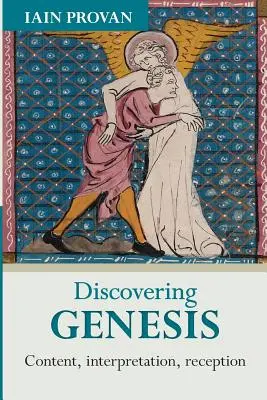 IAIN PROVAN

Discovering
GENESIS

Content, interpretation, reception